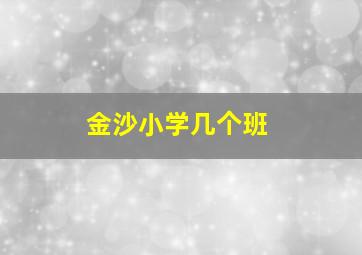 金沙小学几个班